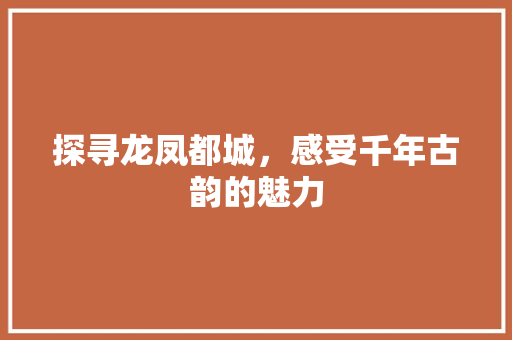 探寻龙凤都城，感受千年古韵的魅力